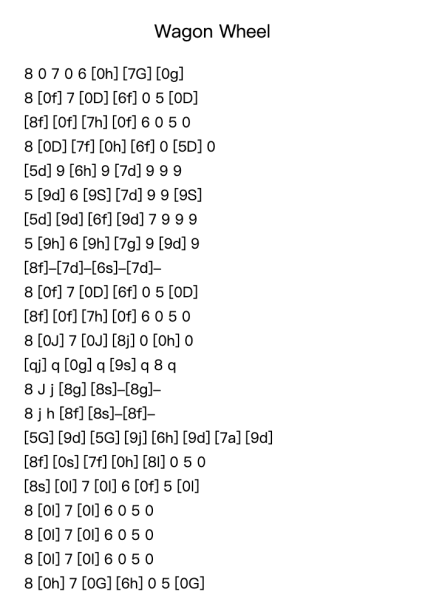 Wagon Wheel

8 0 7 0 6 [0h] [7G] [0g]
8 [0f] 7 [0D] [6f] 0 5 [0D]
[8f] [0f] [7h] [0f] 6 0 5 0
8 [0D] [7f] [0h] [6f] 0 [5D] 0
[5d] 9 [6h] 9 [7d] 9 9 9
5 [9d] 6 [9S] [7d] 9 9 [9S]
[5d] [9d] [6f] [9d] 7 9 9 9
5 [9h] 6 [9h] [7g] 9 [9d] 9
[8f]–[7d]–[6s]–[7d]–
8 [0f] 7 [0D] [6f] 0 5 [0D]
[8f] [0f] [7h] [0f] 6 0 5 0
8 [0J] 7 [0J] [8j] 0 [0h] 0
[qj] q [0g] q [9s] q 8 q
8 J j [8g] [8s]–[8g]–
8 j h [8f] [8s]–[8f]–
[5G] [9d] [5G] [9j] [6h] [9d] [7a] [9d]
[8f] [0s] [7f] [0h] [8l] 0 5 0
[8s] [0l] 7 [0l] 6 [0f] 5 [0l]
8 [0l] 7 [0l] 6 0 5 0
8 [0l] 7 [0l] 6 0 5 0
8 [0l] 7 [0l] 6 0 5 0
8 [0h] 7 [0G] [6h] 0 5 [0G]